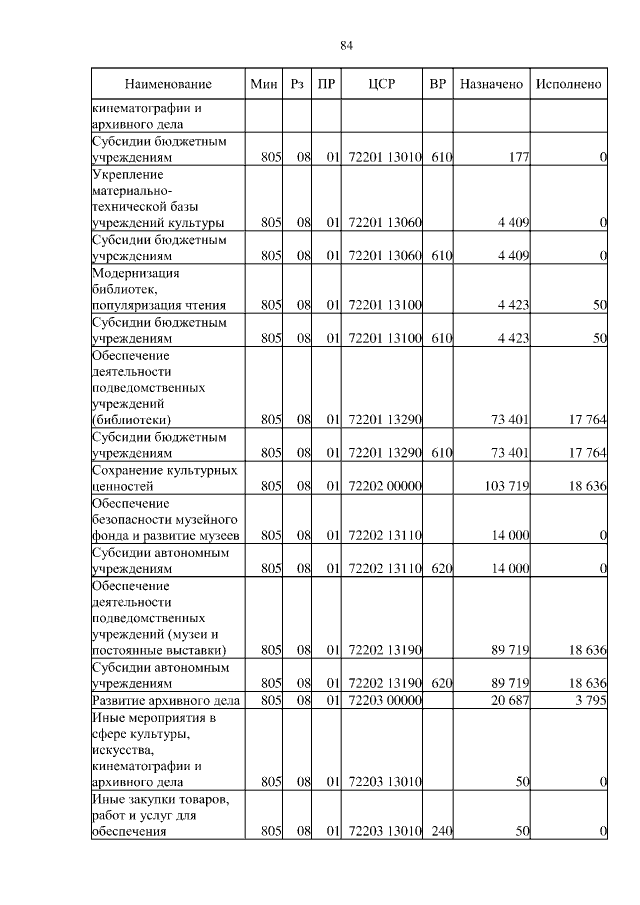 84

| Наименование | Мин | Рз | ПР | ЦСР | ВР | Назначено | Исполнено |
|---|---|---|---|---|---|---|---|
| кинематографии и архивного дела | | | | | | | |
| Субсидии бюджетным учреждениям | 805 | 08 | 01 | 72201 13010 | 610 | 177 | 0 |
| Укрепление материально-технической базы учреждений культуры | 805 | 08 | 01 | 72201 13060 | | 4 409 | 0 |
| Субсидии бюджетным учреждениям | 805 | 08 | 01 | 72201 13060 | 610 | 4 409 | 0 |
| Модернизация библиотек, популяризация чтения | 805 | 08 | 01 | 72201 13100 | | 4 423 | 50 |
| Субсидии бюджетным учреждениям | 805 | 08 | 01 | 72201 13100 | 610 | 4 423 | 50 |
| Обеспечение деятельности подведомственных учреждений (библиотеки) | 805 | 08 | 01 | 72201 13290 | | 73 401 | 17 764 |
| Субсидии бюджетным учреждениям | 805 | 08 | 01 | 72201 13290 | 610 | 73 401 | 17 764 |
| Сохранение культурных ценностей | 805 | 08 | 01 | 72202 00000 | | 103 719 | 18 636 |
| Обеспечение безопасности музейного фонда и развитие музеев | 805 | 08 | 01 | 72202 13110 | | 14 000 | 0 |
| Субсидии автономным учреждениям | 805 | 08 | 01 | 72202 13110 | 620 | 14 000 | 0 |
| Обеспечение деятельности подведомственных учреждений (музеи и постоянные выставки) | 805 | 08 | 01 | 72202 13190 | | 89 719 | 18 636 |
| Субсидии автономным учреждениям | 805 | 08 | 01 | 72202 13190 | 620 | 89 719 | 18 636 |
| Развитие архивного дела | 805 | 08 | 01 | 72203 00000 | | 20 687 | 3 795 |
| Иные мероприятия в сфере культуры, искусства, кинематографии и архивного дела | 805 | 08 | 01 | 72203 13010 | | 50 | 0 |
| Иные закупки товаров, работ и услуг для обеспечения | 805 | 08 | 01 | 72203 13010 | 240 | 50 | 0 |